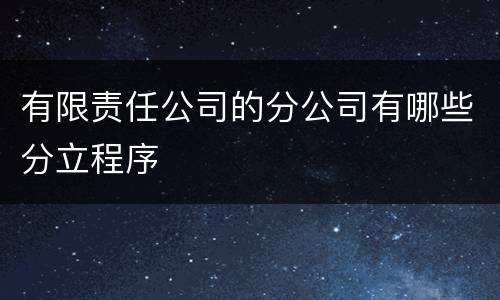 有限责任公司的分公司有哪些分立程序